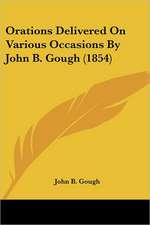 Orations Delivered On Various Occasions By John B. Gough (1854)

John B. Gough